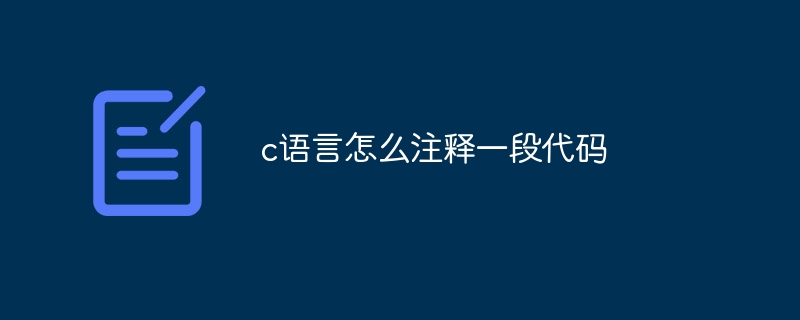 c语言怎么注释一段代码